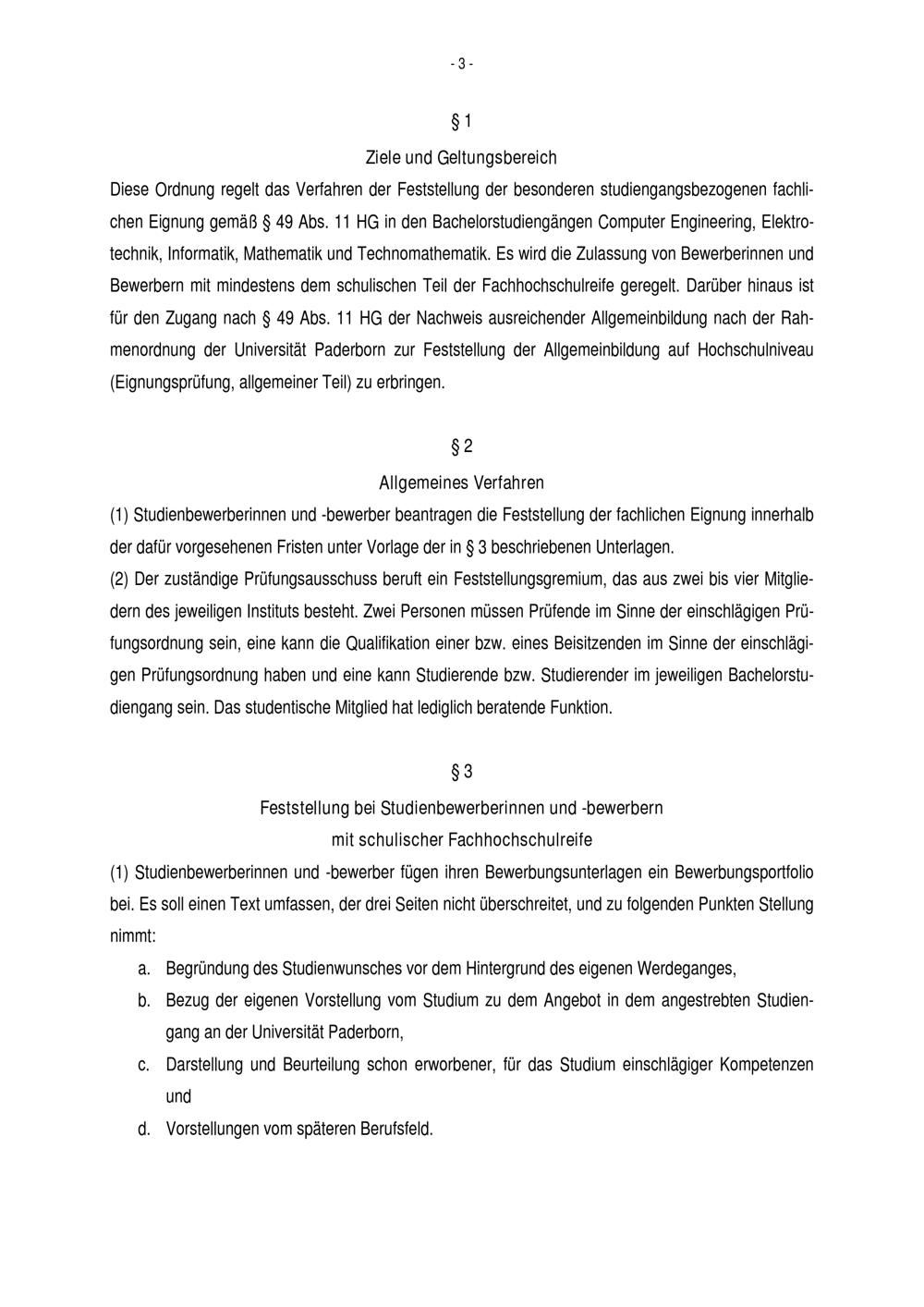 - 3 -

§ 1

Ziele und Geltungsbereich

Diese Ordnung regelt das Verfahren der Feststellung der besonderen studiengangsbezogenen fachlichen Eignung gemäß § 49 Abs. 11 HG in den Bachelorstudiengängen Computer Engineering, Elektrotechnik, Informatik, Mathematik und Technomathematik. Es wird die Zulassung von Bewerberinnen und Bewerbern mit mindestens dem schulischen Teil der Fachhochschulreife geregelt. Darüber hinaus ist für den Zugang nach § 49 Abs. 11 HG der Nachweis ausreichender Allgemeinbildung nach der Rahmenordnung der Universität Paderborn zur Feststellung der Allgemeinbildung auf Hochschulniveau (Eignungsprüfung, allgemeiner Teil) zu erbringen.

§ 2

Allgemeines Verfahren

(1) Studienbewerberinnen und -bewerber beantragen die Feststellung der fachlichen Eignung innerhalb der dafür vorgesehenen Fristen unter Vorlage der in § 3 beschriebenen Unterlagen.

(2) Der zuständige Prüfungsausschuss beruft ein Feststellungsgremium, das aus zwei bis vier Mitgliedern des jeweiligen Instituts besteht. Zwei Personen müssen Prüfende im Sinne der einschlägigen Prüfungsordnung sein, eine kann die Qualifikation einer bzw. eines Beisitzenden im Sinne der einschlägigen Prüfungsordnung haben und eine kann Studierende bzw. Studierender im jeweiligen Bachelorstudiengang sein. Das studentische Mitglied hat lediglich beratende Funktion.

§ 3

Feststellung bei Studienbewerberinnen und -bewerbern
mit schulischer Fachhochschulreife

(1) Studienbewerberinnen und -bewerber fügen ihren Bewerbungsunterlagen ein Bewerbungsportfolio bei. Es soll einen Text umfassen, der drei Seiten nicht überschreitet, und zu folgenden Punkten Stellung nimmt:

a. Begründung des Studienwunsches vor dem Hintergrund des eigenen Werdeganges,

b. Bezug der eigenen Vorstellung vom Studium zu dem Angebot in dem angestrebten Studiengang an der Universität Paderborn,

c. Darstellung und Beurteilung schon erworbener, für das Studium einschlägiger Kompetenzen und

d. Vorstellungen vom späteren Berufsfeld.